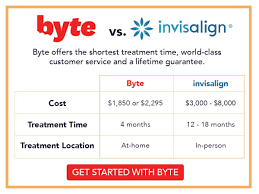 byte vs. invisalign®

Byte offers the shortest treatment time, world-class customer service and a lifetime guarantee.

| | Byte | invisalign |
|---|---|---|
| Cost | \$1,850 or \$2,295 | \$3,000 - \$8,000 |
| Treatment Time | 4 months | 12 - 18 months |
| Treatment Location | At-home | In-person |

GET STARTED WITH BYTE